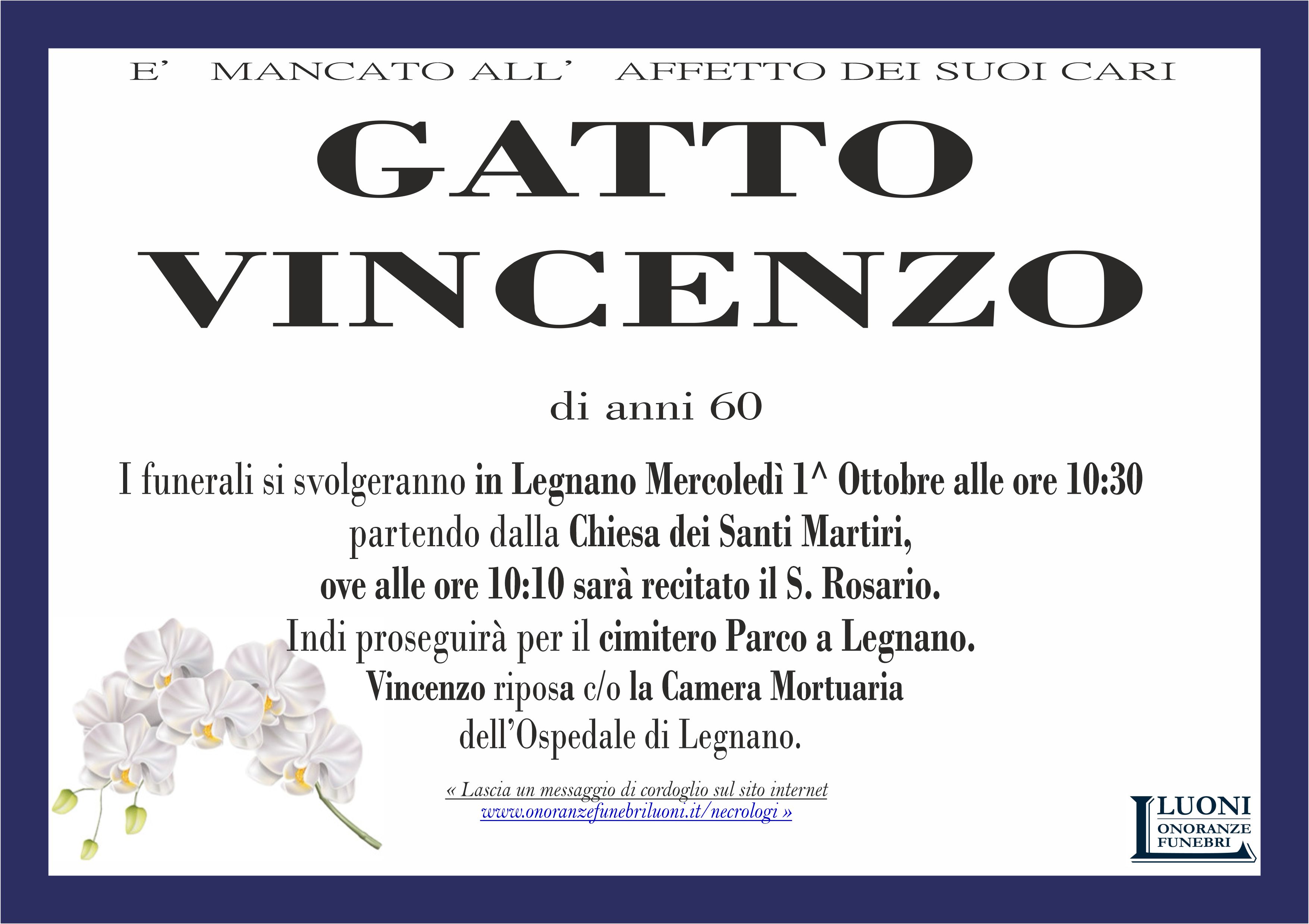 E' MANCATO ALL' AFFETTO DEI SUOI CARI

GATTO
VINCENZO

di anni 60

I funerali si svolgeranno in Legnano Mercoledì 1^ Ottobre alle ore 10:30
partendo dalla Chiesa dei Santi Martiri,
ove alle ore 10:10 sarà recitato il S. Rosario.
Indi proseguirà per il cimitero Parco a Legnano.
Vincenzo riposa c/o la Camera Mortuaria
dell'Ospedale di Legnano.

« Lascia un messaggio di cordoglio sul sito internet
www.onoranzefunebriluoni.it/necrologi »

LUONI
ONORANZE
FUNEBRI